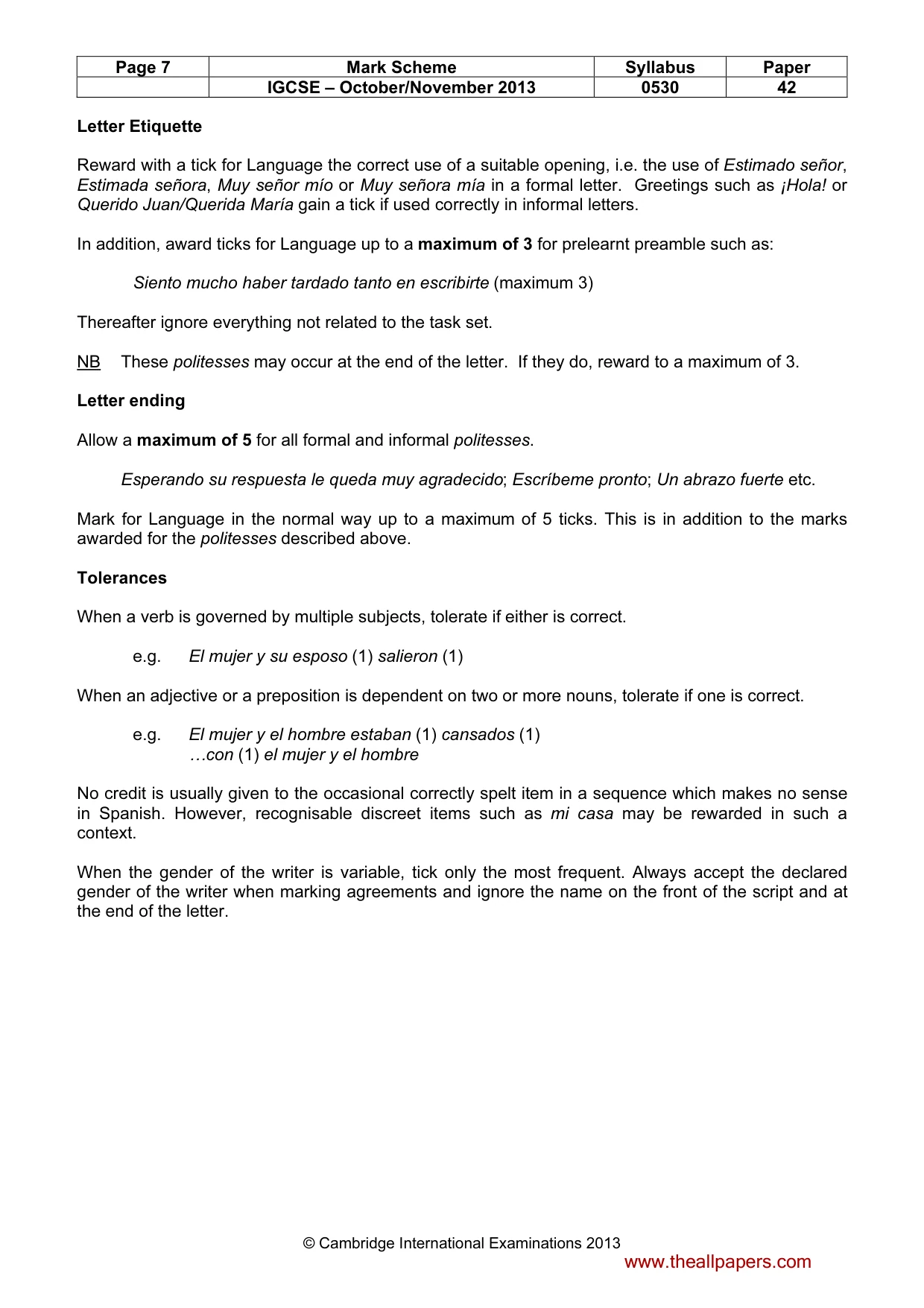 | Page 7 | Mark Scheme | Syllabus | Paper |
|---|---|---|---|
| | IGCSE – October/November 2013 | 0530 | 42 |

Letter Etiquette

Reward with a tick for Language the correct use of a suitable opening, i.e. the use of Estimado señor, Estimada señora, Muy señor mío or Muy señora mía in a formal letter. Greetings such as ¡Hola! or Querido Juan/Querida María gain a tick if used correctly in informal letters.

In addition, award ticks for Language up to a maximum of 3 for prelearnt preamble such as:

Siento mucho haber tardado tanto en escribirte (maximum 3)

Thereafter ignore everything not related to the task set.

NB These politesses may occur at the end of the letter. If they do, reward to a maximum of 3.

Letter ending

Allow a maximum of 5 for all formal and informal politesses.

Esperando su respuesta le queda muy agradecido; Escríbeme pronto; Un abrazo fuerte etc.

Mark for Language in the normal way up to a maximum of 5 ticks. This is in addition to the marks awarded for the politesses described above.

Tolerances

When a verb is governed by multiple subjects, tolerate if either is correct.

e.g. El mujer y su esposo (1) salieron (1)

When an adjective or a preposition is dependent on two or more nouns, tolerate if one is correct.

e.g. El mujer y el hombre estaban (1) cansados (1)
…con (1) el mujer y el hombre

No credit is usually given to the occasional correctly spelt item in a sequence which makes no sense in Spanish. However, recognisable discreet items such as mi casa may be rewarded in such a context.

When the gender of the writer is variable, tick only the most frequent. Always accept the declared gender of the writer when marking agreements and ignore the name on the front of the script and at the end of the letter.

© Cambridge International Examinations 2013

www.theallpapers.com